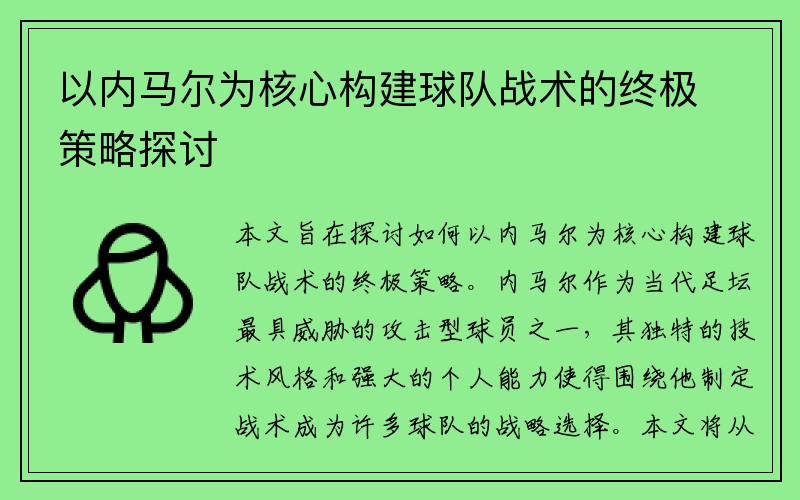 以内马尔为核心构建球队战术的终极策略探讨

本文旨在探讨如何以内马尔为核心构建球队战术的终极策略。内马尔作为当代足坛最具威胁的攻击型球员之一，其独特的技术风格和强大的个人能力使得围绕他制定战术成为许多球队的战略选择。本文将从